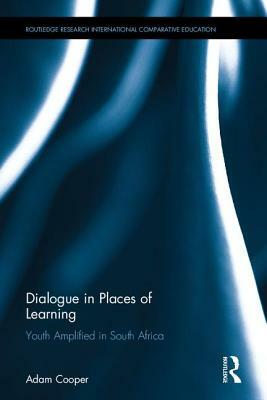 ROUTLEDGE RESEARCH INTERNATIONAL COMPARATIVE EDUCATION

Dialogue in Places of Learning

Youth Amplified in South Africa

Adam Cooper

ROUTLEDGE